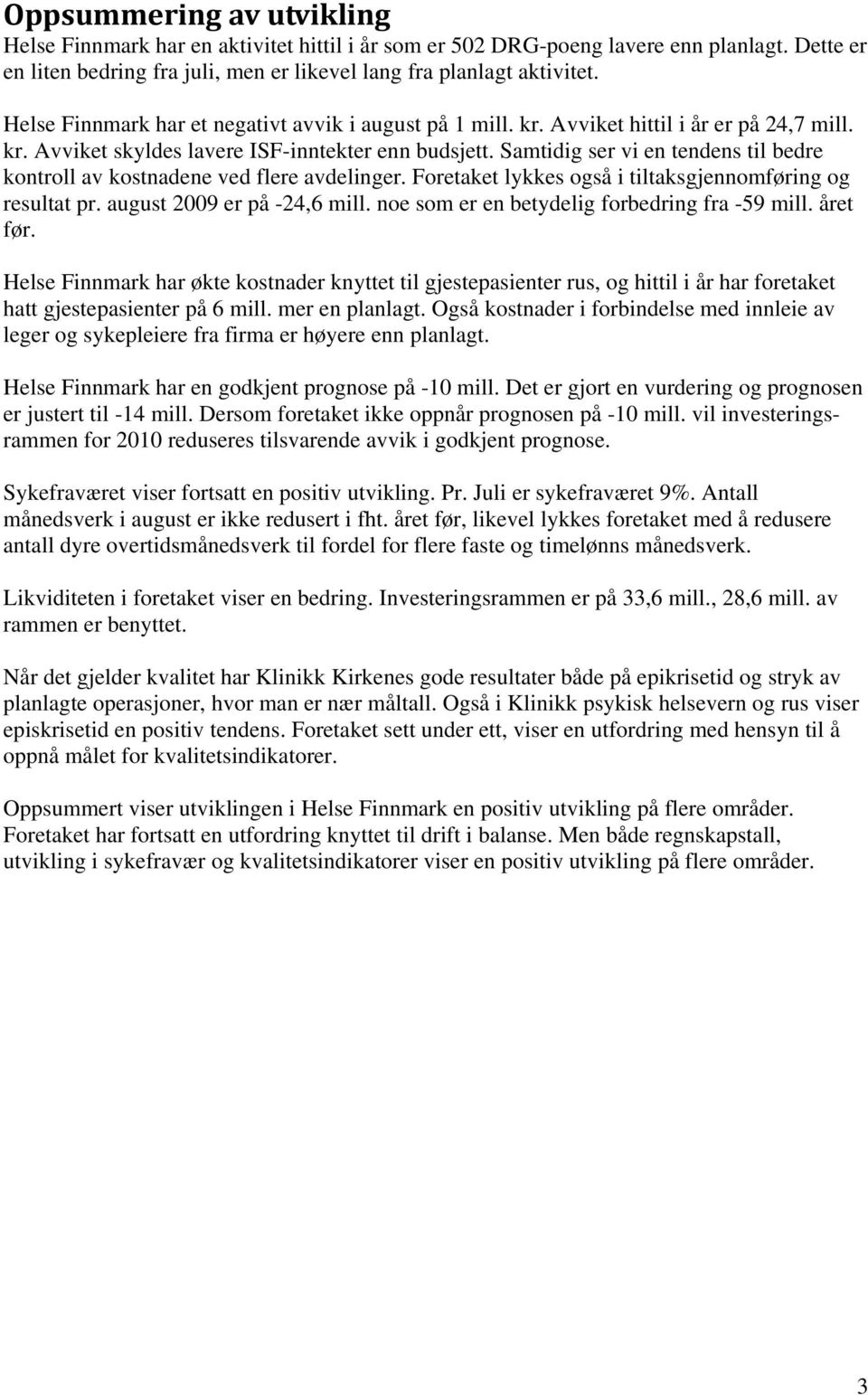 Oppsummering av utvikling

Helse Finnmark har en aktivitet hittil i år som er 502 DRG-poeng lavere enn planlagt. Dette er en liten bedring fra juli, men er likevel lang fra planlagt aktivitet.

Helse Finnmark har et negativt avvik i august på 1 mill. kr. Avviket hittil i år er på 24,7 mill. kr. Avviket skyldes lavere ISF-inntekter enn budsjett. Samtidig ser vi en tendens til bedre kontroll av kostnadene ved flere avdelinger. Foretaket lykkes også i tiltaksgjennomføring og resultat pr. august 2009 er på -24,6 mill. noe som er en betydelig forbedring fra -59 mill. året før.

Helse Finnmark har økte kostnader knyttet til gjestepasienter rus, og hittil i år har foretaket hatt gjestepasienter på 6 mill. mer en planlagt. Også kostnader i forbindelse med innleie av leger og sykepleiere fra firma er høyere enn planlagt.

Helse Finnmark har en godkjent prognose på -10 mill. Det er gjort en vurdering og prognosen er justert til -14 mill. Dersom foretaket ikke oppnår prognosen på -10 mill. vil investeringsrammen for 2010 reduseres tilsvarende avvik i godkjent prognose.

Sykefraværet viser fortsatt en positiv utvikling. Pr. Juli er sykefraværet 9%. Antall månedsverk i august er ikke redusert i fht. året før, likevel lykkes foretaket med å redusere antall dyre overtidsmånedsverk til fordel for flere faste og timelønns månedsverk.

Likviditeten i foretaket viser en bedring. Investeringsrammen er på 33,6 mill., 28,6 mill. av rammen er benyttet.

Når det gjelder kvalitet har Klinikk Kirkenes gode resultater både på epikrisetid og stryk av planlagte operasjoner, hvor man er nær måltall. Også i Klinikk psykisk helsevern og rus viser episkrisetid en positiv tendens. Foretaket sett under ett, viser en utfordring med hensyn til å oppnå målet for kvalitetsindikatorer.

Oppsummert viser utviklingen i Helse Finnmark en positiv utvikling på flere områder. Foretaket har fortsatt en utfordring knyttet til drift i balanse. Men både regnskapstall, utvikling i sykefravær og kvalitetsindikatorer viser en positiv utvikling på flere områder.

3